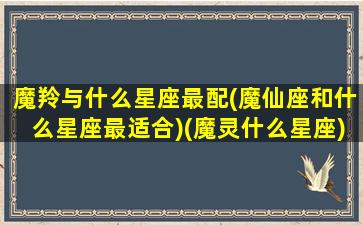 魔羚与什么星座最配(魔仙座和什么星座最适合)(魔灵什么星座)